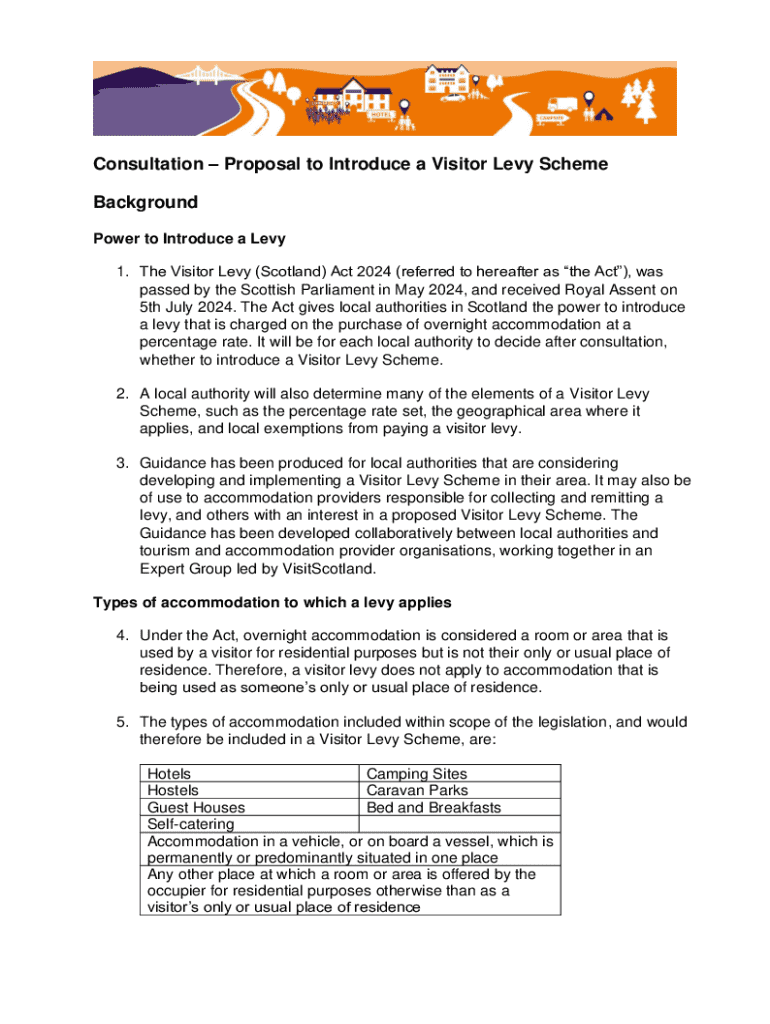 HOTEL

CAMPSITE

Consultation – Proposal to Introduce a Visitor Levy Scheme

Background

Power to Introduce a Levy

1. The Visitor Levy (Scotland) Act 2024 (referred to hereafter as “the Act”), was passed by the Scottish Parliament in May 2024, and received Royal Assent on 5th July 2024. The Act gives local authorities in Scotland the power to introduce a levy that is charged on the purchase of overnight accommodation at a percentage rate. It will be for each local authority to decide after consultation, whether to introduce a Visitor Levy Scheme.

2. A local authority will also determine many of the elements of a Visitor Levy Scheme, such as the percentage rate set, the geographical area where it applies, and local exemptions from paying a visitor levy.

3. Guidance has been produced for local authorities that are considering developing and implementing a Visitor Levy Scheme in their area. It may also be of use to accommodation providers responsible for collecting and remitting a levy, and others with an interest in a proposed Visitor Levy Scheme. The Guidance has been developed collaboratively between local authorities and tourism and accommodation provider organisations, working together in an Expert Group led by VisitScotland.

Types of accommodation to which a levy applies

4. Under the Act, overnight accommodation is considered a room or area that is used by a visitor for residential purposes but is not their only or usual place of residence. Therefore, a visitor levy does not apply to accommodation that is being used as someone’s only or usual place of residence.

5. The types of accommodation included within scope of the legislation, and would therefore be included in a Visitor Levy Scheme, are:

| Hotels | Camping Sites |
|---|---|
| Hostels | Caravan Parks |
| Guest Houses | Bed and Breakfasts |
| Self-catering | |
| Accommodation in a vehicle, or on board a vessel, which is permanently or predominantly situated in one place | |
| Any other place at which a room or area is offered by the occupier for residential purposes otherwise than as a visitor’s only or usual place of residence | |